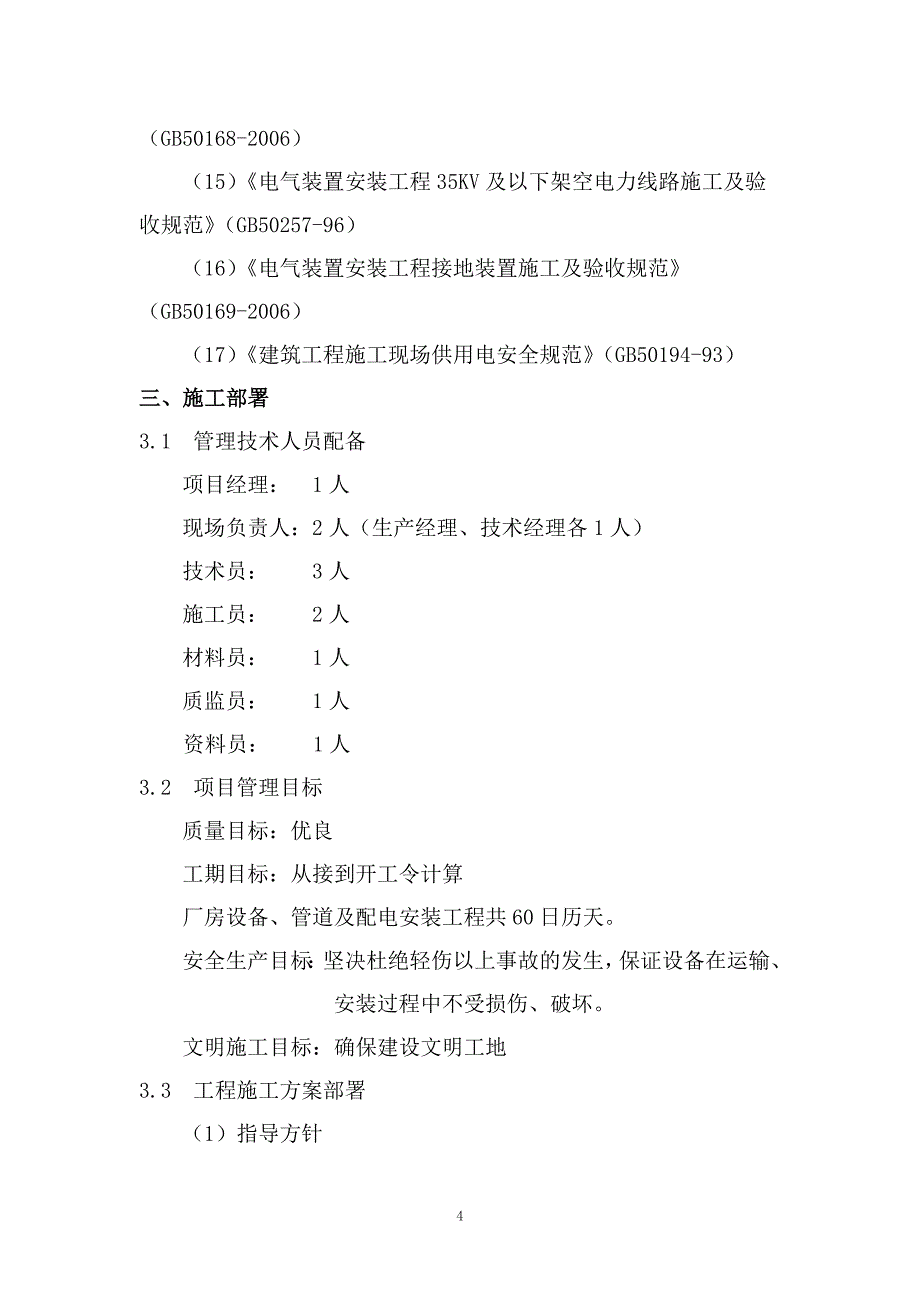 （GB50168-2006）

（15）《电气装置安装工程 35KV 及以下架空电力线路施工及验收规范》（GB50257-96）

（16）《电气装置安装工程接地装置施工及验收规范》（GB50169-2006）

（17）《建筑工程施工现场供用电安全规范》（GB50194-93）

三、施工部署

3.1　管理技术人员配备

项目经理：　1 人

现场负责人：2 人（生产经理、技术经理各 1 人）

技术员：　3 人

施工员：　2 人

材料员：　1 人

质监员：　1 人

资料员：　1 人

3.2　项目管理目标

质量目标：优良

工期目标：从接到开工令计算

厂房设备、管道及配电安装工程共 60 日历天。

安全生产目标：坚决杜绝轻伤以上事故的发生，保证设备在运输、安装过程中不受损伤、破坏。

文明施工目标：确保建设文明工地

3.3　工程施工方案部署

（1）指导方针

4